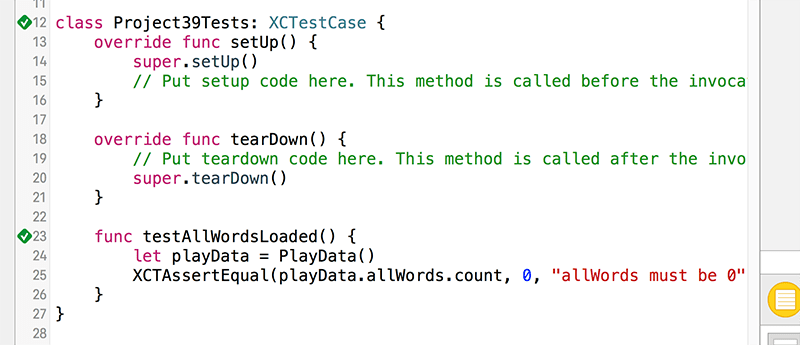 11
12 class Project39Tests: XCTestCase {
13     override func setUp() {
14         super.setUp()
15         // Put setup code here. This method is called before the invoca
16     }
17
18     override func tearDown() {
19         // Put teardown code here. This method is called after the invo
20         super.tearDown()
21     }
22
23     func testAllWordsLoaded() {
24         let playData = PlayData()
25         XCTAssertEqual(playData.allWords.count, 0, "allWords must be 0"
26     }
27 }
28